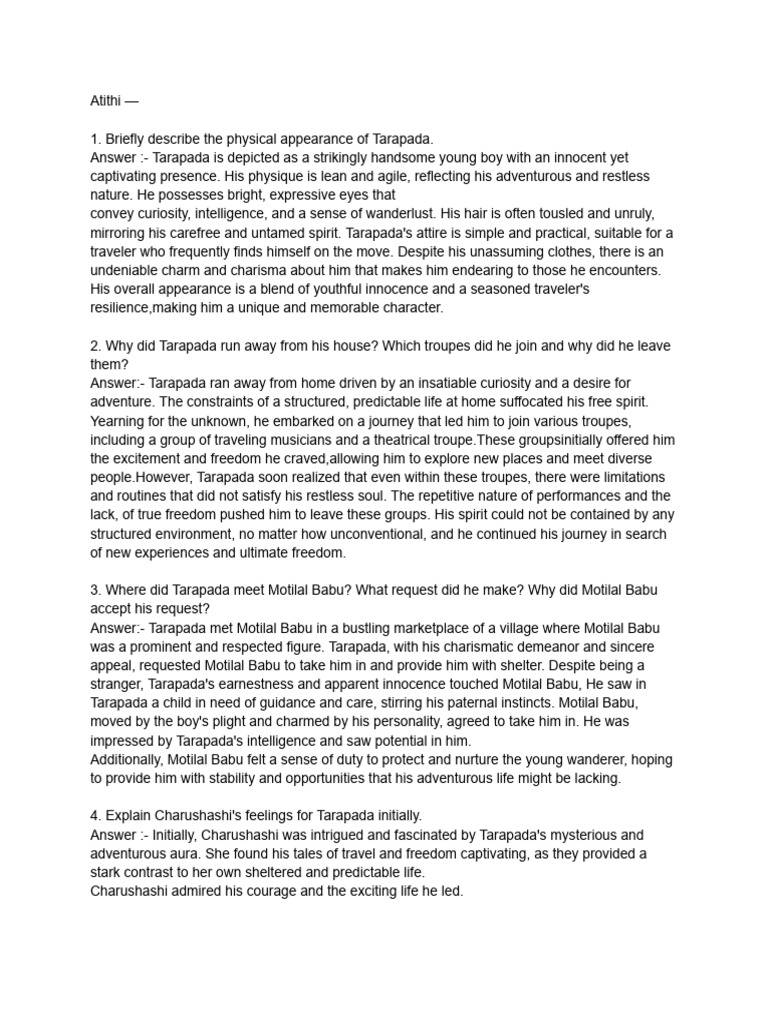 Atithi —

1. Briefly describe the physical appearance of Tarapada.
Answer :- Tarapada is depicted as a strikingly handsome young boy with an innocent yet captivating presence. His physique is lean and agile, reflecting his adventurous and restless nature. He possesses bright, expressive eyes that
convey curiosity, intelligence, and a sense of wanderlust. His hair is often tousled and unruly, mirroring his carefree and untamed spirit. Tarapada's attire is simple and practical, suitable for a traveler who frequently finds himself on the move. Despite his unassuming clothes, there is an undeniable charm and charisma about him that makes him endearing to those he encounters. His overall appearance is a blend of youthful innocence and a seasoned traveler's resilience,making him a unique and memorable character.

2. Why did Tarapada run away from his house? Which troupes did he join and why did he leave them?
Answer:- Tarapada ran away from home driven by an insatiable curiosity and a desire for adventure. The constraints of a structured, predictable life at home suffocated his free spirit. Yearning for the unknown, he embarked on a journey that led him to join various troupes, including a group of traveling musicians and a theatrical troupe.These groupsinitially offered him the excitement and freedom he craved,allowing him to explore new places and meet diverse people.However, Tarapada soon realized that even within these troupes, there were limitations and routines that did not satisfy his restless soul. The repetitive nature of performances and the lack, of true freedom pushed him to leave these groups. His spirit could not be contained by any structured environment, no matter how unconventional, and he continued his journey in search of new experiences and ultimate freedom.

3. Where did Tarapada meet Motilal Babu? What request did he make? Why did Motilal Babu accept his request?
Answer:- Tarapada met Motilal Babu in a bustling marketplace of a village where Motilal Babu was a prominent and respected figure. Tarapada, with his charismatic demeanor and sincere appeal, requested Motilal Babu to take him in and provide him with shelter. Despite being a stranger, Tarapada's earnestness and apparent innocence touched Motilal Babu, He saw in Tarapada a child in need of guidance and care, stirring his paternal instincts. Motilal Babu, moved by the boy's plight and charmed by his personality, agreed to take him in. He was impressed by Tarapada's intelligence and saw potential in him.
Additionally, Motilal Babu felt a sense of duty to protect and nurture the young wanderer, hoping to provide him with stability and opportunities that his adventurous life might be lacking.

4. Explain Charushashi's feelings for Tarapada initially.
Answer :- Initially, Charushashi was intrigued and fascinated by Tarapada's mysterious and adventurous aura. She found his tales of travel and freedom captivating, as they provided a stark contrast to her own sheltered and predictable life.
Charushashi admired his courage and the exciting life he led.